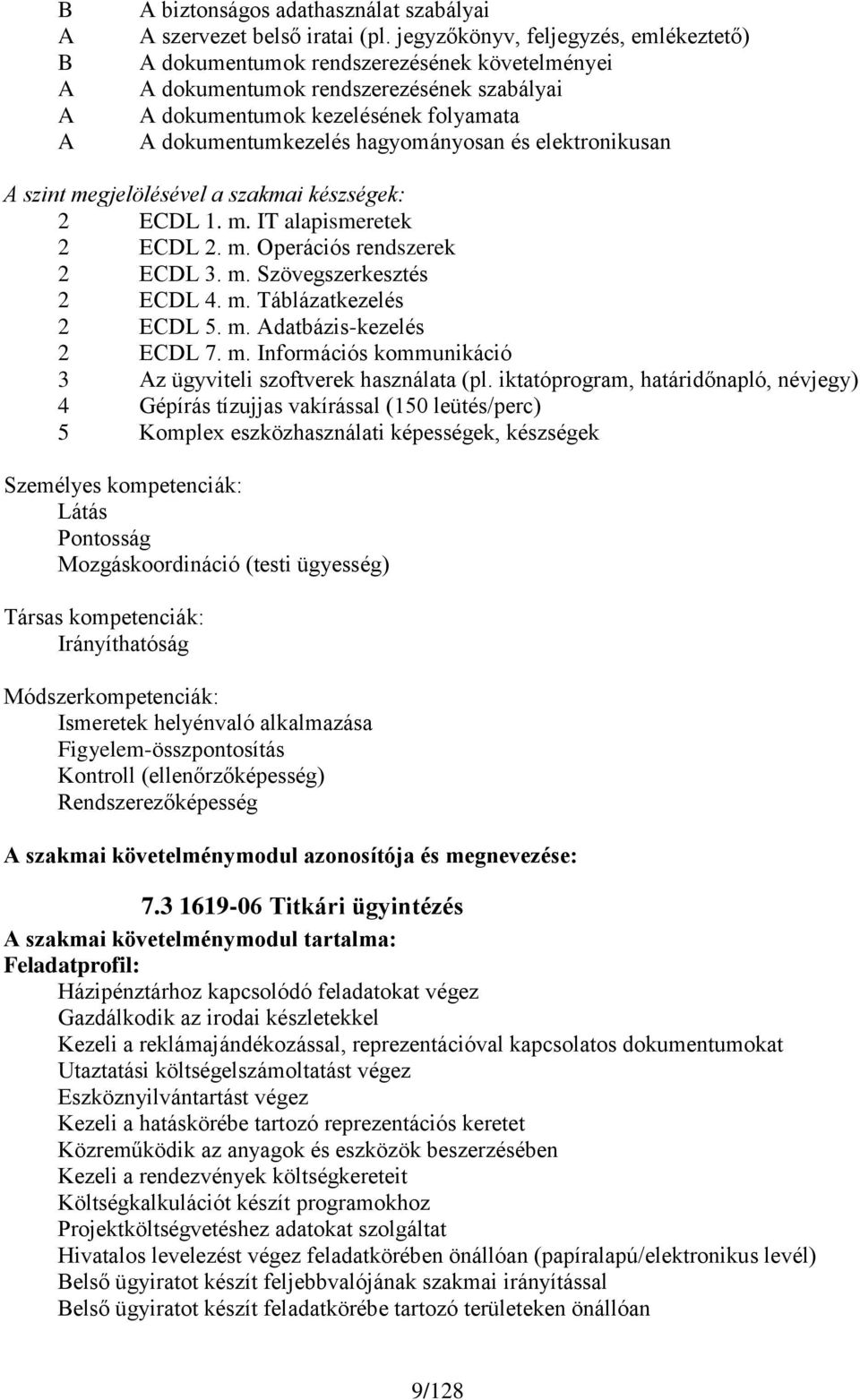 B A biztonságos adathasználat szabályai
A A szervezet belső iratai (pl. jegyzőkönyv, feljegyzés, emlékeztető)
B A dokumentumok rendszerezésének követelményei
A A dokumentumok rendszerezésének szabályai
A A dokumentumok kezelésének folyamata
A A dokumentumkezelés hagyományosan és elektronikusan

A szint megjelölésével a szakmai készségek:
2 ECDL 1. m. IT alapismeretek
2 ECDL 2. m. Operációs rendszerek
2 ECDL 3. m. Szövegszerkesztés
2 ECDL 4. m. Táblázatkezelés
2 ECDL 5. m. Adatbázis-kezelés
2 ECDL 7. m. Információs kommunikáció
3 Az ügyviteli szoftverek használata (pl. iktatóprogram, határidőnapló, névjegy)
4 Gépírás tízujjas vakírással (150 leütés/perc)
5 Komplex eszközhasználati képességek, készségek

Személyes kompetenciák:
Látás
Pontosság
Mozgáskoordináció (testi ügyesség)

Társas kompetenciák:
Irányíthatóság

Módszerkompetenciák:
Ismeretek helyénvaló alkalmazása
Figyelem-összpontosítás
Kontroll (ellenőrzőképesség)
Rendszerezőképesség

A szakmai követelménymodul azonosítója és megnevezése:

7.3 1619-06 Titkári ügyintézés
A szakmai követelménymodul tartalma:
Feladatprofil:
Házipénztárhoz kapcsolódó feladatokat végez
Gazdálkodik az irodai készletekkel
Kezeli a reklámajándékozással, reprezentációval kapcsolatos dokumentumokat
Utaztatási költségelszámoltatást végez
Eszköznyilvántartást végez
Kezeli a hatáskörébe tartozó reprezentációs keretet
Közreműködik az anyagok és eszközök beszerzésében
Kezeli a rendezvények költségkereteit
Költségkalkulációt készít programokhoz
Projektköltségvetéshez adatokat szolgáltat
Hivatalos levelezést végez feladatkörében önállóan (papíralapú/elektronikus levél)
Belső ügyiratot készít feljebbvalójának szakmai irányítással
Belső ügyiratot készít feladatkörébe tartozó területeken önállóan

9/128